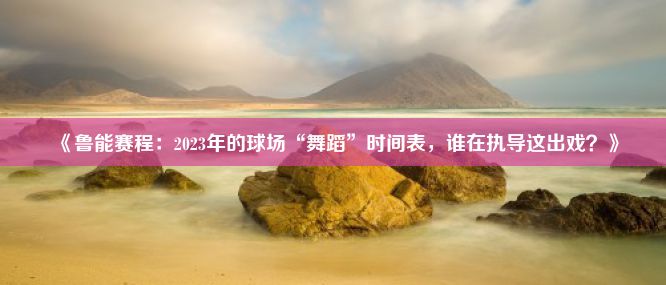 《鲁能赛程：2023年的球场“舞蹈”时间表，谁在执导这出戏？》